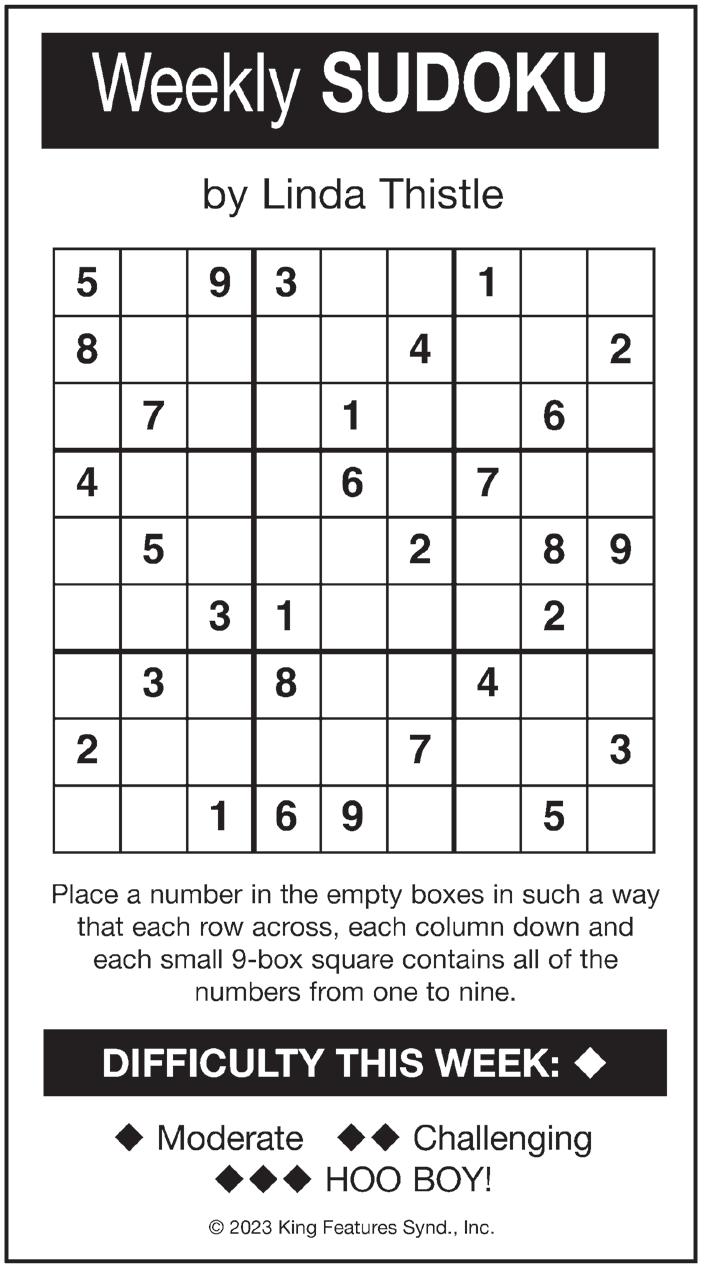 Weekly SUDOKU

by Linda Thistle

| 5 |  | 9 | 3 |  |  | 1 |  |  |
|---|---|---|---|---|---|---|---|---|
| 8 |  |  |  |  | 4 |  |  | 2 |
|  | 7 |  |  | 1 |  |  | 6 |  |
| 4 |  |  |  | 6 |  | 7 |  |  |
|  | 5 |  |  |  | 2 |  | 8 | 9 |
|  |  | 3 | 1 |  |  |  | 2 |  |
|  | 3 |  | 8 |  |  | 4 |  |  |
| 2 |  |  |  |  | 7 |  |  | 3 |
|  |  | 1 | 6 | 9 |  |  | 5 |  |

Place a number in the empty boxes in such a way that each row across, each column down and each small 9-box square contains all of the numbers from one to nine.

DIFFICULTY THIS WEEK: ◆

◆ Moderate ◆◆ Challenging
◆◆◆ HOO BOY!

© 2023 King Features Synd., Inc.